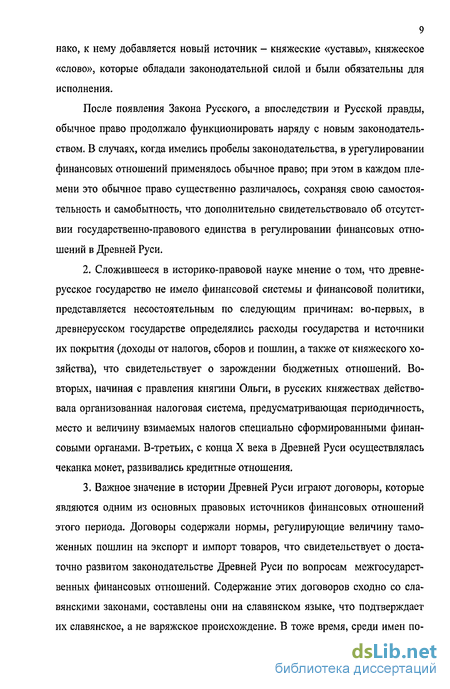 9

нако, к нему добавляется новый источник – княжеские «уставы», княжеское «слово», которые обладали законодательной силой и были обязательны для исполнения.

После появления Закона Русского, а впоследствии и Русской правды, обычное право продолжало функционировать наряду с новым законодательством. В случаях, когда имелись пробелы законодательства, в урегулировании финансовых отношений применялось обычное право; при этом в каждом племени это обычное право существенно различалось, сохраняя свою самостоятельность и самобытность, что дополнительно свидетельствовало об отсутствии государственно-правового единства в регулировании финансовых отношений в Древней Руси.

2. Сложившееся в историко-правовой науке мнение о том, что древнерусское государство не имело финансовой системы и финансовой политики, представляется несостоятельным по следующим причинам: во-первых, в древнерусском государстве определялись расходы государства и источники их покрытия (доходы от налогов, сборов и пошлин, а также от княжеского хозяйства), что свидетельствует о зарождении бюджетных отношений. Во-вторых, начиная с правления княгини Ольги, в русских княжествах действовала организованная налоговая система, предусматривающая периодичность, место и величину взимаемых налогов специально сформированными финансовыми органами. В-третьих, с конца X века в Древней Руси осуществлялась чеканка монет, развивались кредитные отношения.

3. Важное значение в истории Древней Руси играют договоры, которые являются одним из основных правовых источников финансовых отношений этого периода. Договоры содержали нормы, регулирующие величину таможенных пошлин на экспорт и импорт товаров, что свидетельствует о достаточно развитом законодательстве Древней Руси по вопросам межгосударственных финансовых отношений. Содержание этих договоров сходно со славянскими законами, составлены они на славянском языке, что подтверждает их славянское, а не варяжское происхождение. В тоже время, среди имен по-

dsLib.net
библиотека диссертаций